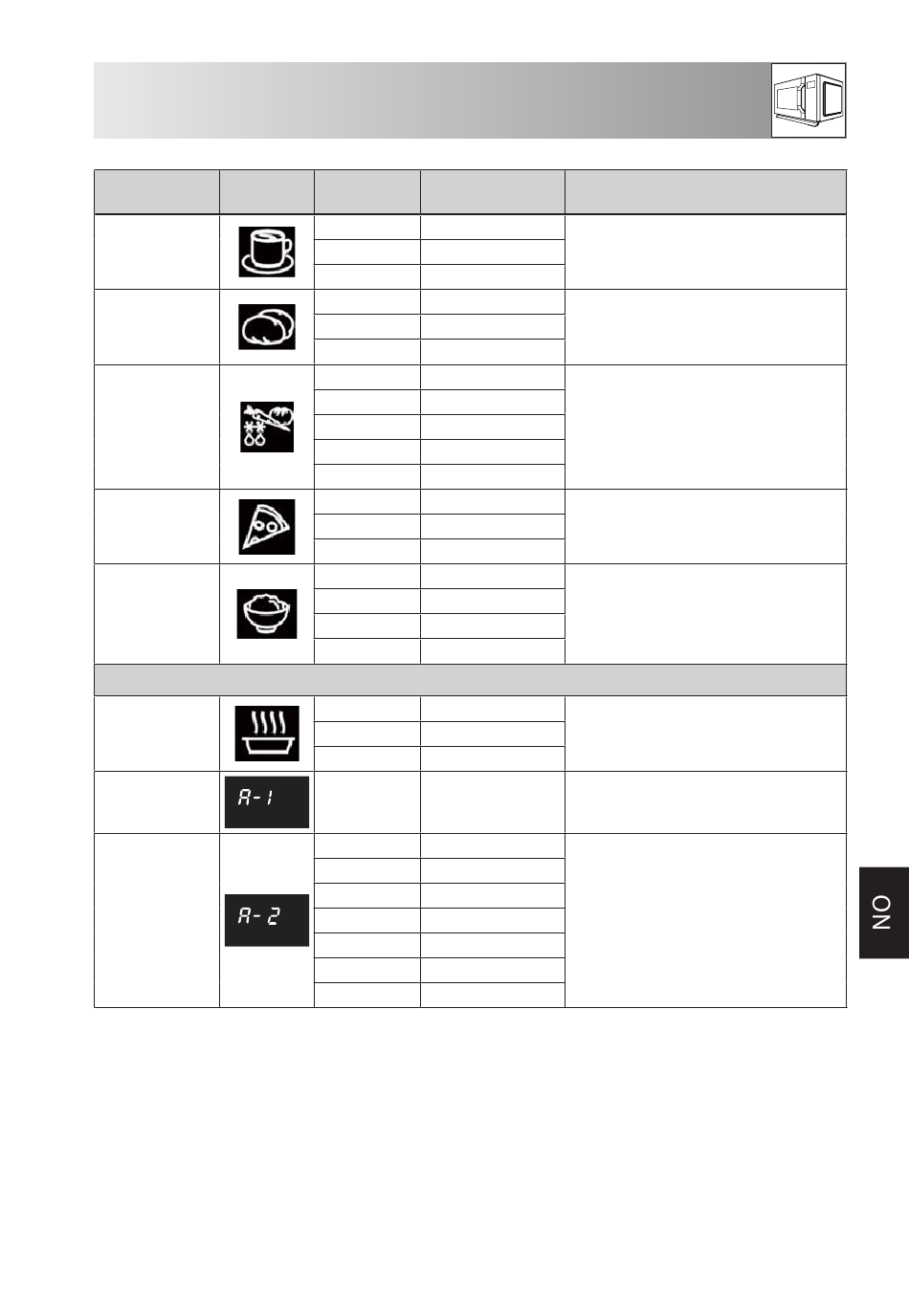 A-1

A-2

NO